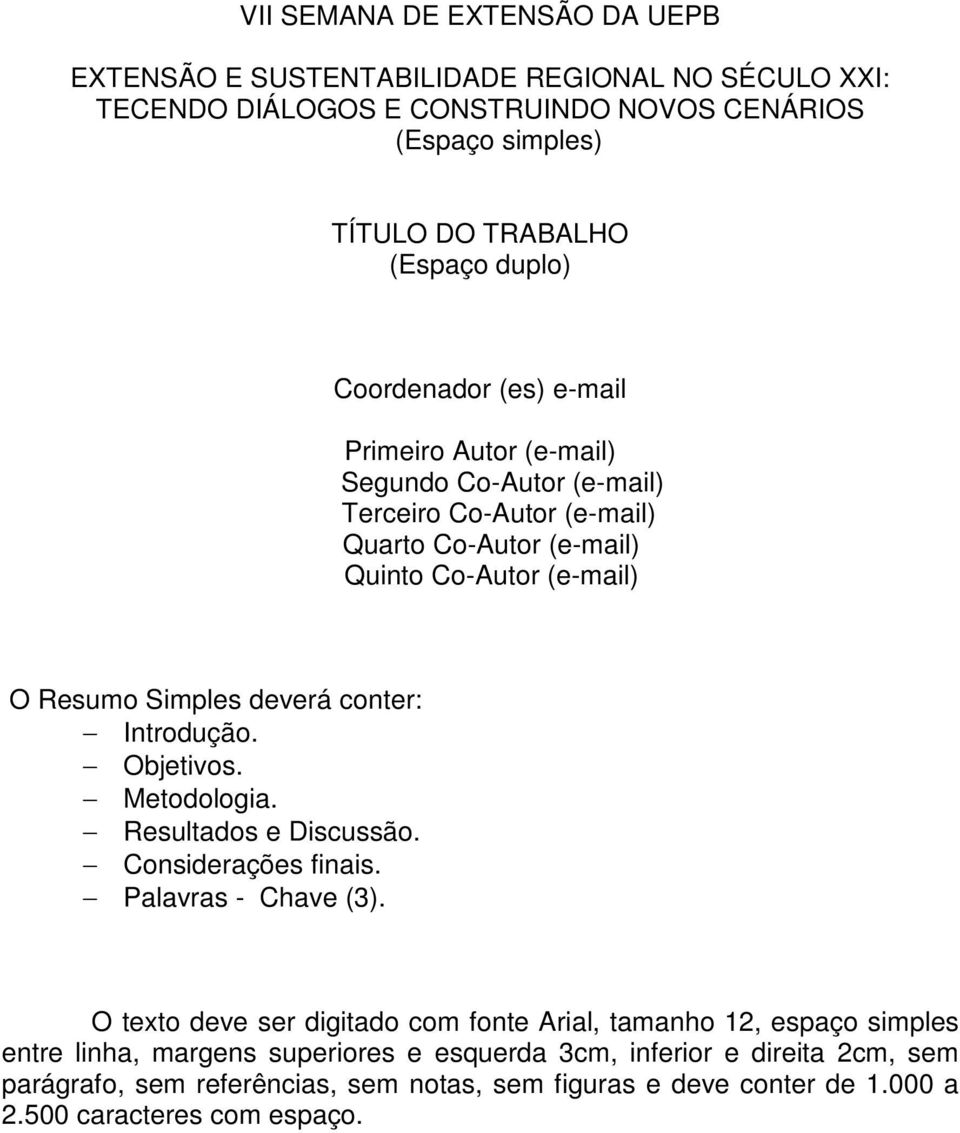 VII SEMANA DE EXTENSÃO DA UEPB

EXTENSÃO E SUSTENTABILIDADE REGIONAL NO SÉCULO XXI:
TECENDO DIÁLOGOS E CONSTRUINDO NOVOS CENÁRIOS
(Espaço simples)

TÍTULO DO TRABALHO
(Espaço duplo)

Coordenador (es) e-mail

Primeiro Autor (e-mail)
Segundo Co-Autor (e-mail)
Terceiro Co-Autor (e-mail)
Quarto Co-Autor (e-mail)
Quinto Co-Autor (e-mail)

O Resumo Simples deverá conter:
– Introdução.
– Objetivos.
– Metodologia.
– Resultados e Discussão.
– Considerações finais.
– Palavras - Chave (3).

O texto deve ser digitado com fonte Arial, tamanho 12, espaço simples entre linha, margens superiores e esquerda 3cm, inferior e direita 2cm, sem parágrafo, sem referências, sem notas, sem figuras e deve conter de 1.000 a 2.500 caracteres com espaço.